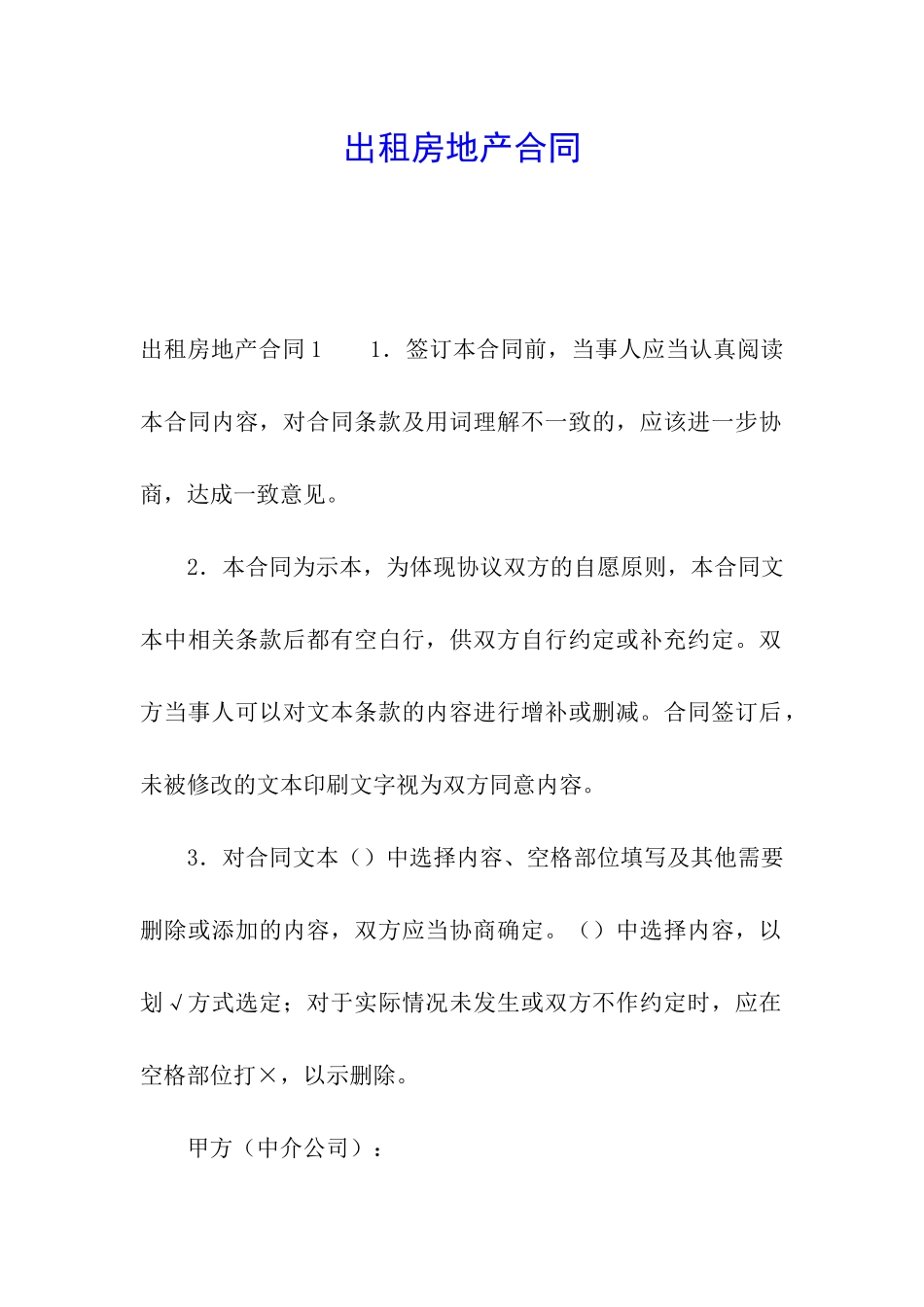 出租房地产合同

出租房地产合同1　　1．签订本合同前，当事人应当认真阅读本合同内容，对合同条款及用词理解不一致的，应该进一步协商，达成一致意见。

2．本合同为示本，为体现协议双方的自愿原则，本合同文本中相关条款后都有空白行，供双方自行约定或补充约定。双方当事人可以对文本条款的内容进行增补或删减。合同签订后，未被修改的文本印刷文字视为双方同意内容。

3．对合同文本（）中选择内容、空格部位填写及其他需要删除或添加的内容，双方应当协商确定。（）中选择内容，以划√方式选定；对于实际情况未发生或双方不作约定时，应在空格部位打×，以示删除。

甲方（中介公司）：